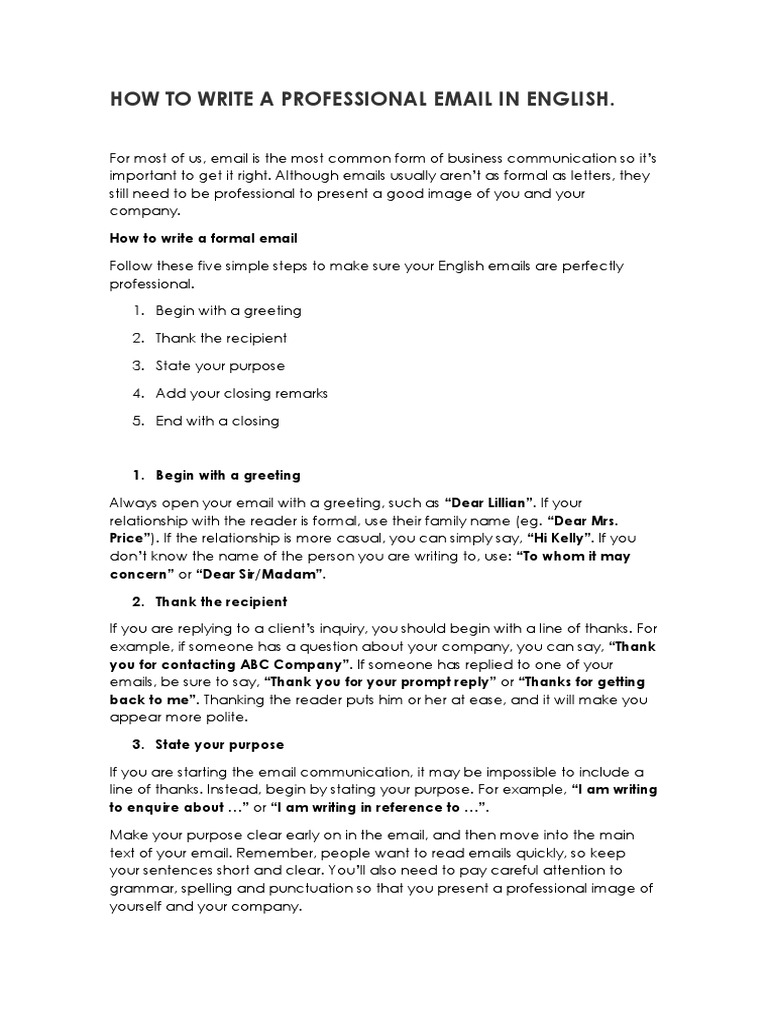 HOW TO WRITE A PROFESSIONAL EMAIL IN ENGLISH.

For most of us, email is the most common form of business communication so it's important to get it right. Although emails usually aren't as formal as letters, they still need to be professional to present a good image of you and your company.

How to write a formal email

Follow these five simple steps to make sure your English emails are perfectly professional.

1. Begin with a greeting
2. Thank the recipient
3. State your purpose
4. Add your closing remarks
5. End with a closing

1. Begin with a greeting

Always open your email with a greeting, such as "Dear Lillian". If your relationship with the reader is formal, use their family name (eg. "Dear Mrs. Price"). If the relationship is more casual, you can simply say, "Hi Kelly". If you don't know the name of the person you are writing to, use: "To whom it may concern" or "Dear Sir/Madam".

2. Thank the recipient

If you are replying to a client's inquiry, you should begin with a line of thanks. For example, if someone has a question about your company, you can say, "Thank you for contacting ABC Company". If someone has replied to one of your emails, be sure to say, "Thank you for your prompt reply" or "Thanks for getting back to me". Thanking the reader puts him or her at ease, and it will make you appear more polite.

3. State your purpose

If you are starting the email communication, it may be impossible to include a line of thanks. Instead, begin by stating your purpose. For example, "I am writing to enquire about …" or "I am writing in reference to …".

Make your purpose clear early on in the email, and then move into the main text of your email. Remember, people want to read emails quickly, so keep your sentences short and clear. You'll also need to pay careful attention to grammar, spelling and punctuation so that you present a professional image of yourself and your company.